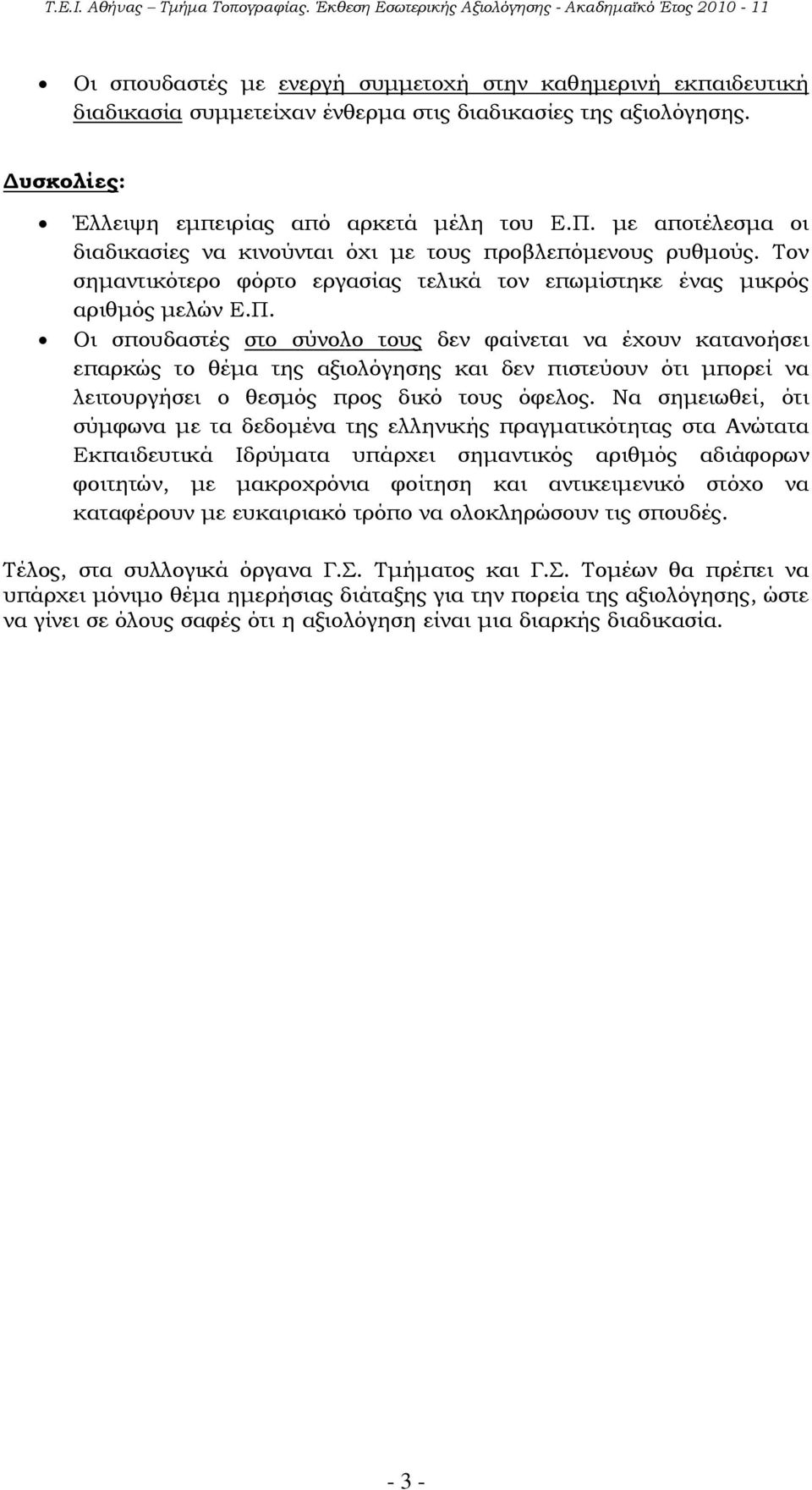 Τ.Ε.Ι. Αθήνας – Τμήμα Τοπογραφίας. Έκθεση Εσωτερικής Αξιολόγησης - Ακαδημαϊκό Έτος 2010 - 11

• Οι σπουδαστές με ενεργή συμμετοχή στην καθημερινή εκπαιδευτική διαδικασία συμμετείχαν ένθερμα στις διαδικασίες της αξιολόγησης.

Δυσκολίες:

• Έλλειψη εμπειρίας από αρκετά μέλη του Ε.Π. με αποτέλεσμα οι διαδικασίες να κινούνται όχι με τους προβλεπόμενους ρυθμούς. Τον σημαντικότερο φόρτο εργασίας τελικά τον επωμίστηκε ένας μικρός αριθμός μελών Ε.Π.

• Οι σπουδαστές στο σύνολο τους δεν φαίνεται να έχουν κατανοήσει επαρκώς το θέμα της αξιολόγησης και δεν πιστεύουν ότι μπορεί να λειτουργήσει ο θεσμός προς δικό τους όφελος. Να σημειωθεί, ότι σύμφωνα με τα δεδομένα της ελληνικής πραγματικότητας στα Ανώτατα Εκπαιδευτικά Ιδρύματα υπάρχει σημαντικός αριθμός αδιάφορων φοιτητών, με μακροχρόνια φοίτηση και αντικειμενικό στόχο να καταφέρουν με ευκαιριακό τρόπο να ολοκληρώσουν τις σπουδές.

Τέλος, στα συλλογικά όργανα Γ.Σ. Τμήματος και Γ.Σ. Τομέων θα πρέπει να υπάρχει μόνιμο θέμα ημερήσιας διάταξης για την πορεία της αξιολόγησης, ώστε να γίνει σε όλους σαφές ότι η αξιολόγηση είναι μια διαρκής διαδικασία.

- 3 -